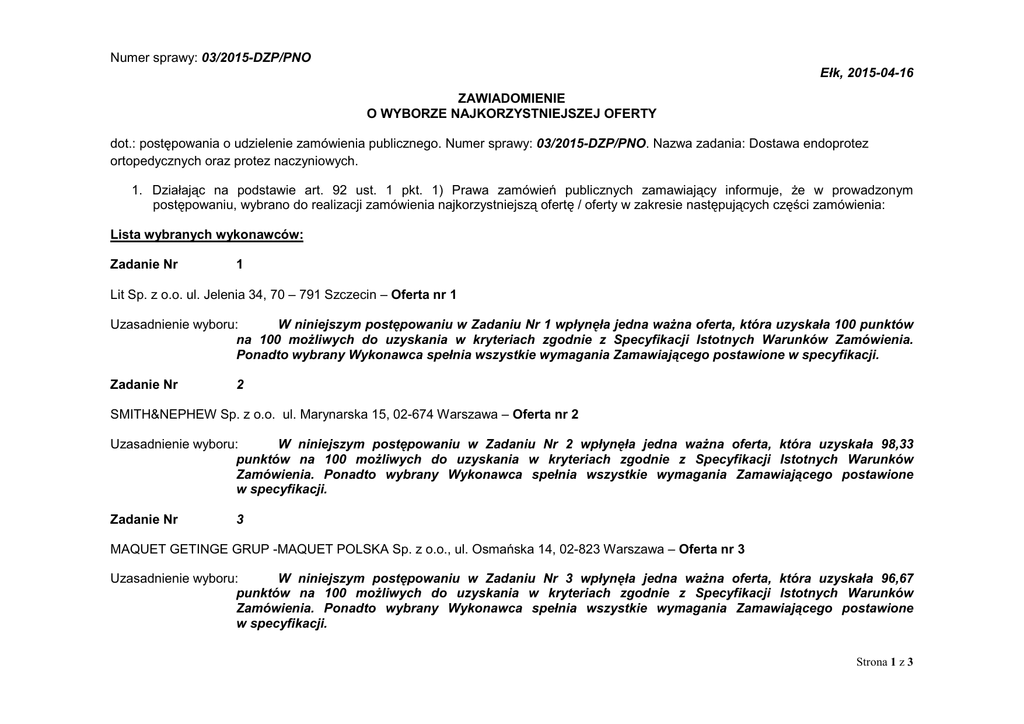 Numer sprawy: 03/2015-DZP/PNO

Ełk, 2015-04-16

ZAWIADOMIENIE
O WYBORZE NAJKORZYSTNIEJSZEJ OFERTY

dot.: postępowania o udzielenie zamówienia publicznego. Numer sprawy: 03/2015-DZP/PNO. Nazwa zadania: Dostawa endoprotez ortopedycznych oraz protez naczyniowych.

1. Działając na podstawie art. 92 ust. 1 pkt. 1) Prawa zamówień publicznych zamawiający informuje, że w prowadzonym postępowaniu, wybrano do realizacji zamówienia najkorzystniejszą ofertę / oferty w zakresie następujących części zamówienia:

Lista wybranych wykonawców:

Zadanie Nr 1

Lit Sp. z o.o. ul. Jelenia 34, 70 – 791 Szczecin – Oferta nr 1

Uzasadnienie wyboru: W niniejszym postępowaniu w Zadaniu Nr 1 wpłynęła jedna ważna oferta, która uzyskała 100 punktów na 100 możliwych do uzyskania w kryteriach zgodnie z Specyfikacji Istotnych Warunków Zamówienia. Ponadto wybrany Wykonawca spełnia wszystkie wymagania Zamawiającego postawione w specyfikacji.

Zadanie Nr 2

SMITH&NEPHEW Sp. z o.o. ul. Marynarska 15, 02-674 Warszawa – Oferta nr 2

Uzasadnienie wyboru: W niniejszym postępowaniu w Zadaniu Nr 2 wpłynęła jedna ważna oferta, która uzyskała 98,33 punktów na 100 możliwych do uzyskania w kryteriach zgodnie z Specyfikacji Istotnych Warunków Zamówienia. Ponadto wybrany Wykonawca spełnia wszystkie wymagania Zamawiającego postawione w specyfikacji.

Zadanie Nr 3

MAQUET GETINGE GRUP -MAQUET POLSKA Sp. z o.o., ul. Osmańska 14, 02-823 Warszawa – Oferta nr 3

Uzasadnienie wyboru: W niniejszym postępowaniu w Zadaniu Nr 3 wpłynęła jedna ważna oferta, która uzyskała 96,67 punktów na 100 możliwych do uzyskania w kryteriach zgodnie z Specyfikacji Istotnych Warunków Zamówienia. Ponadto wybrany Wykonawca spełnia wszystkie wymagania Zamawiającego postawione w specyfikacji.

Strona 1 z 3